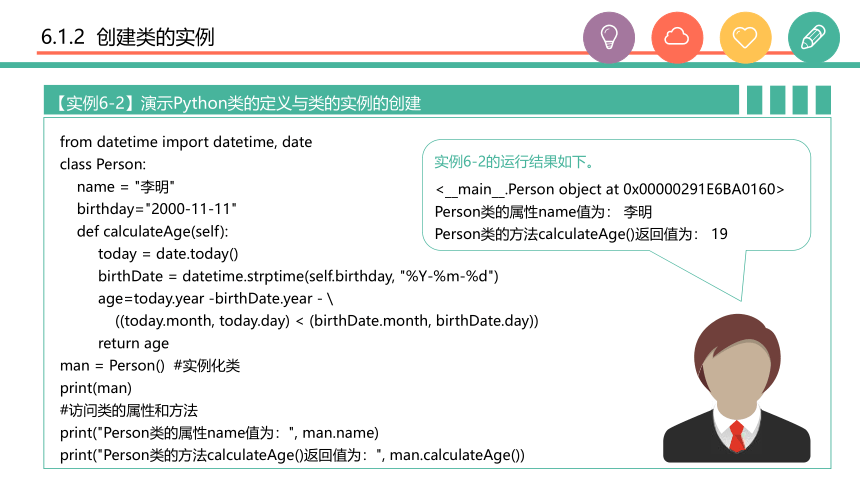 6.1.2 创建类的实例

【实例6-2】演示Python类的定义与类的实例的创建

from datetime import datetime, date
class Person:
    name = "李明"
    birthday="2000-11-11"
    def calculateAge(self):
        today = date.today()
        birthDate = datetime.strptime(self.birthday, "%Y-%m-%d")
        age=today.year -birthDate.year - \
            ((today.month, today.day) < (birthDate.month, birthDate.day))
        return age
man = Person()  #实例化类
print(man)
#访问类的属性和方法
print("Person类的属性name值为：", man.name)
print("Person类的方法calculateAge()返回值为：", man.calculateAge())

实例6-2的运行结果如下。
<__main__.Person object at 0x00000291E6BA0160>
Person类的属性name值为： 李明
Person类的方法calculateAge()返回值为： 19